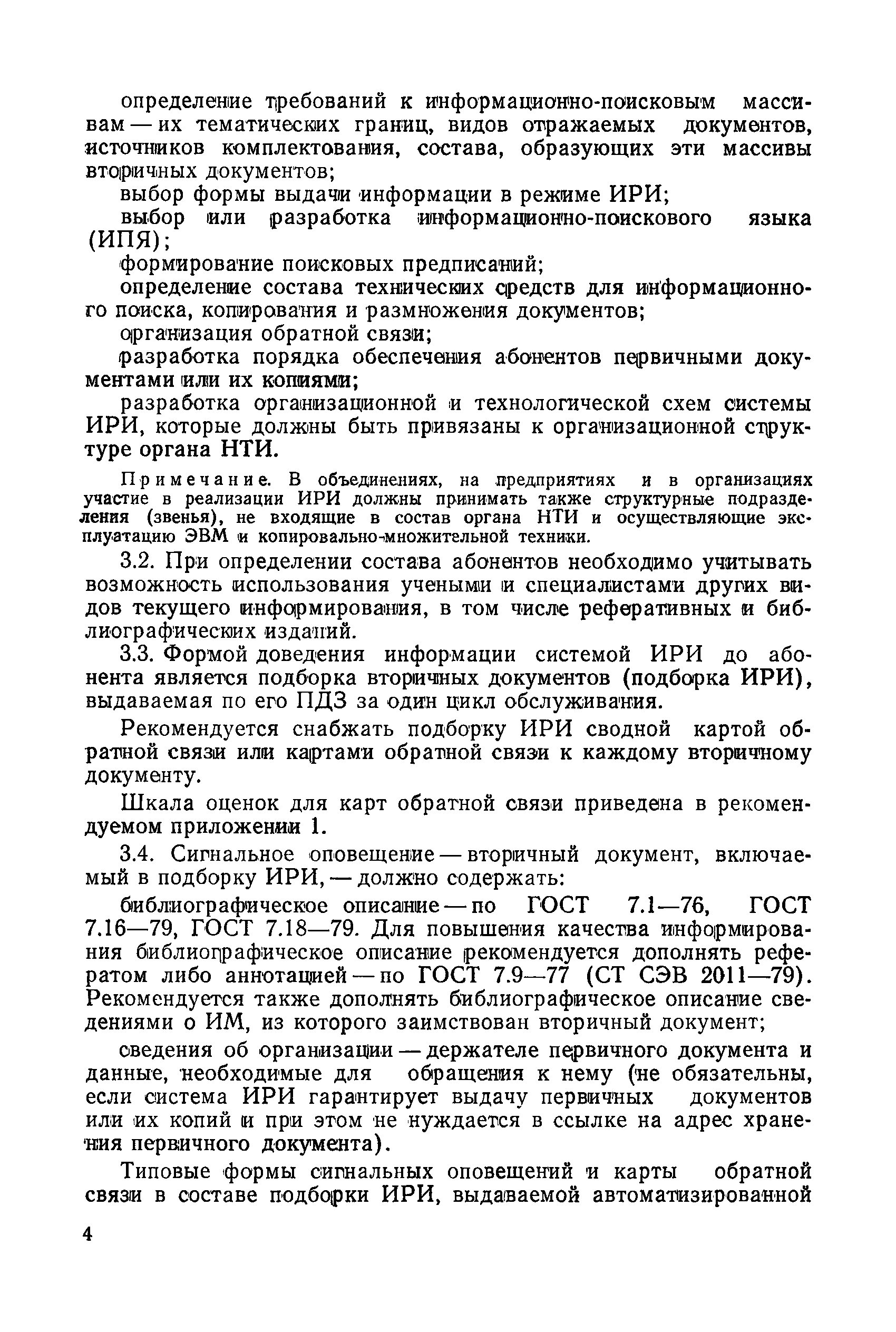 определение требований к информационно-поисковым массивам — их тематических границ, видов отражаемых документов, источников комплектования, состава, образующих эти массивы вторичных документов;

выбор формы выдачи информации в режиме ИРИ;

выбор или разработка информационно-поискового языка (ИПЯ);

формирование поисковых предписаний;

определение состава технических средств для информационного поиска, копирования и размножения документов;

организация обратной связи;

разработка порядка обеспечения абонентов первичными документами или их копиями;

разработка организационной и технологической схем системы ИРИ, которые должны быть привязаны к организационной структуре органа НТИ.

Примечание. В объединениях, на предприятиях и в организациях участие в реализации ИРИ должны принимать также структурные подразделения (звенья), не входящие в состав органа НТИ и осуществляющие эксплуатацию ЭВМ и копировально-множительной техники.

3.2. При определении состава абонентов необходимо учитывать возможность использования учеными и специалистами других видов текущего информирования, в том числе реферативных и библиографических изданий.

3.3. Формой доведения информации системой ИРИ до абонента является подборка вторичных документов (подборка ИРИ), выдаваемая по его ПДЗ за один цикл обслуживания.

Рекомендуется снабжать подборку ИРИ сводной картой обратной связи или картами обратной связи к каждому вторичному документу.

Шкала оценок для карт обратной связи приведена в рекомендуемом приложении 1.

3.4. Сигнальное оповещение — вторичный документ, включаемый в подборку ИРИ, — должно содержать:

библиографическое описание — по ГОСТ 7.1—76, ГОСТ 7.16—79, ГОСТ 7.18—79. Для повышения качества информирования библиографическое описание рекомендуется дополнять рефератом либо аннотацией — по ГОСТ 7.9—77 (СТ СЭВ 2011—79). Рекомендуется также дополнять библиографическое описание сведениями о ИМ, из которого заимствован вторичный документ;

сведения об организации — держателе первичного документа и данные, необходимые для обращения к нему (не обязательны, если система ИРИ гарантирует выдачу первичных документов или их копий и при этом не нуждается в ссылке на адрес хранения первичного документа).

Типовые формы сигнальных оповещений и карты обратной связи в составе подборки ИРИ, выдаваемой автоматизированной

4